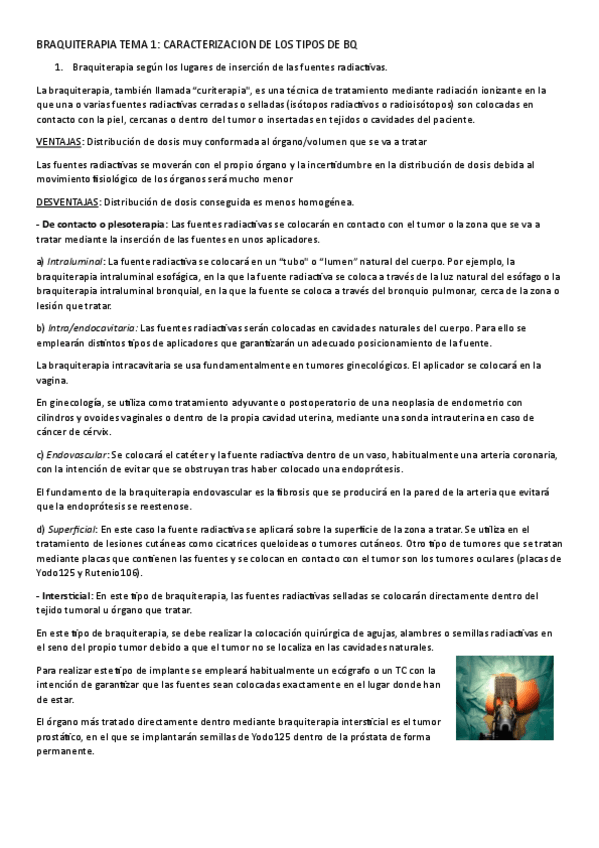 BRAQUITERAPIA TEMA 1: CARACTERIZACION DE LOS TIPOS DE BQ

1. Braquiterapia según los lugares de inserción de las fuentes radiactivas.

La braquiterapia, también llamada "curiterapia", es una técnica de tratamiento mediante radiación ionizante en la que una o varias fuentes radiactivas cerradas o selladas (isótopos radiactivos o radioisótopos) son colocadas en contacto con la piel, cercanas o dentro del tumor o insertadas en tejidos o cavidades del paciente.

VENTAJAS: Distribución de dosis muy conformada al órgano/volumen que se va a tratar

Las fuentes radiactivas se moverán con el propio órgano y la incertidumbre en la distribución de dosis debida al movimiento fisiológico de los órganos será mucho menor

DESVENTAJAS: Distribución de dosis conseguida es menos homogénea.

- De contacto o plesoterapia: Las fuentes radiactivas se colocarán en contacto con el tumor o la zona que se va a tratar mediante la inserción de las fuentes en unos aplicadores.

a) Intraluminal: La fuente radiactiva se colocará en un "tubo" o "lumen" natural del cuerpo. Por ejemplo, la braquiterapia intraluminal esofágica, en la que la fuente radiactiva se coloca a través de la luz natural del esófago o la braquiterapia intraluminal bronquial, en la que la fuente se coloca a través del bronquio pulmonar, cerca de la zona o lesión que tratar.

b) Intra/endocavitaria: Las fuentes radiactivas serán colocadas en cavidades naturales del cuerpo. Para ello se emplearán distintos tipos de aplicadores que garantizarán un adecuado posicionamiento de la fuente.

La braquiterapia intracavitaria se usa fundamentalmente en tumores ginecológicos. El aplicador se colocará en la vagina.

En ginecología, se utiliza como tratamiento adyuvante o postoperatorio de una neoplasia de endometrio con cilindros y ovoides vaginales o dentro de la propia cavidad uterina, mediante una sonda intrauterina en caso de cáncer de cérvix.

c) Endovascular: Se colocará el catéter y la fuente radiactiva dentro de un vaso, habitualmente una arteria coronaria, con la intención de evitar que se obstruyan tras haber colocado una endoprótesis.

El fundamento de la braquiterapia endovascular es la fibrosis que se producirá en la pared de la arteria que evitará que la endoprótesis se reestenose.

d) Superficial: En este caso la fuente radiactiva se aplicará sobre la superficie de la zona a tratar. Se utiliza en el tratamiento de lesiones cutáneas como cicatrices queloideas o tumores cutáneos. Otro tipo de tumores que se tratan mediante placas que contienen las fuentes y se colocan en contacto con el tumor son los tumores oculares (placas de Yodo125 y Rutenio106).

- Intersticial: En este tipo de braquiterapia, las fuentes radiactivas selladas se colocarán directamente dentro del tejido tumoral u órgano que tratar.

En este tipo de braquiterapia, se debe realizar la colocación quirúrgica de agujas, alambres o semillas radiactivas en el seno del propio tumor debido a que el tumor no se localiza en las cavidades naturales.

Para realizar este tipo de implante se empleará habitualmente un ecógrafo o un TC con la intención de garantizar que las fuentes sean colocadas exactamente en el lugar donde han de estar.

El órgano más tratado directamente dentro mediante braquiterapia intersticial es el tumor prostático, en el que se implantarán semillas de Yodo125 dentro de la próstata de forma permanente.